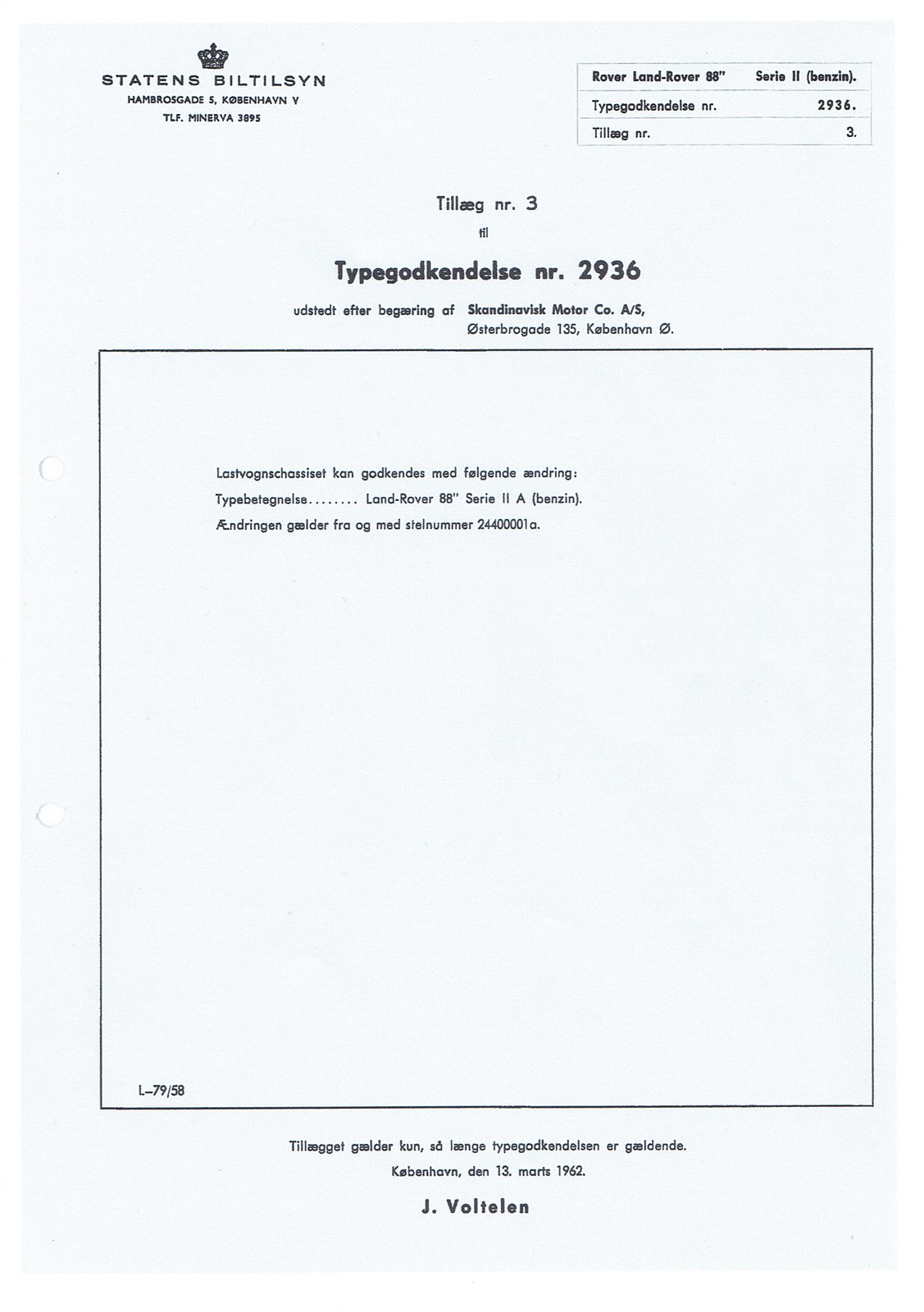 STATENS BILTILSYN
HAMBROSGADE 5, KØBENHAVN V
TLF. MINERVA 3895

| Rover Land-Rover 88" | Serie II (benzin). |
|---|---|
| Typegodkendelse nr. | 2936. |
| Tillæg nr. | 3. |

Tillæg nr. 3
til
Typegodkendelse nr. 2936
udstedt efter begæring af Skandinavisk Motor Co. A/S, Østerbrogade 135, København Ø.

Lastvognschassiset kan godkendes med følgende ændring:
Typebetegnelse........ Land-Rover 88" Serie II A (benzin).
Ændringen gælder fra og med stelnummer 24400001a.

L–79/58

Tillægget gælder kun, så længe typegodkendelsen er gældende.
København, den 13. marts 1962.
J. Voltelen